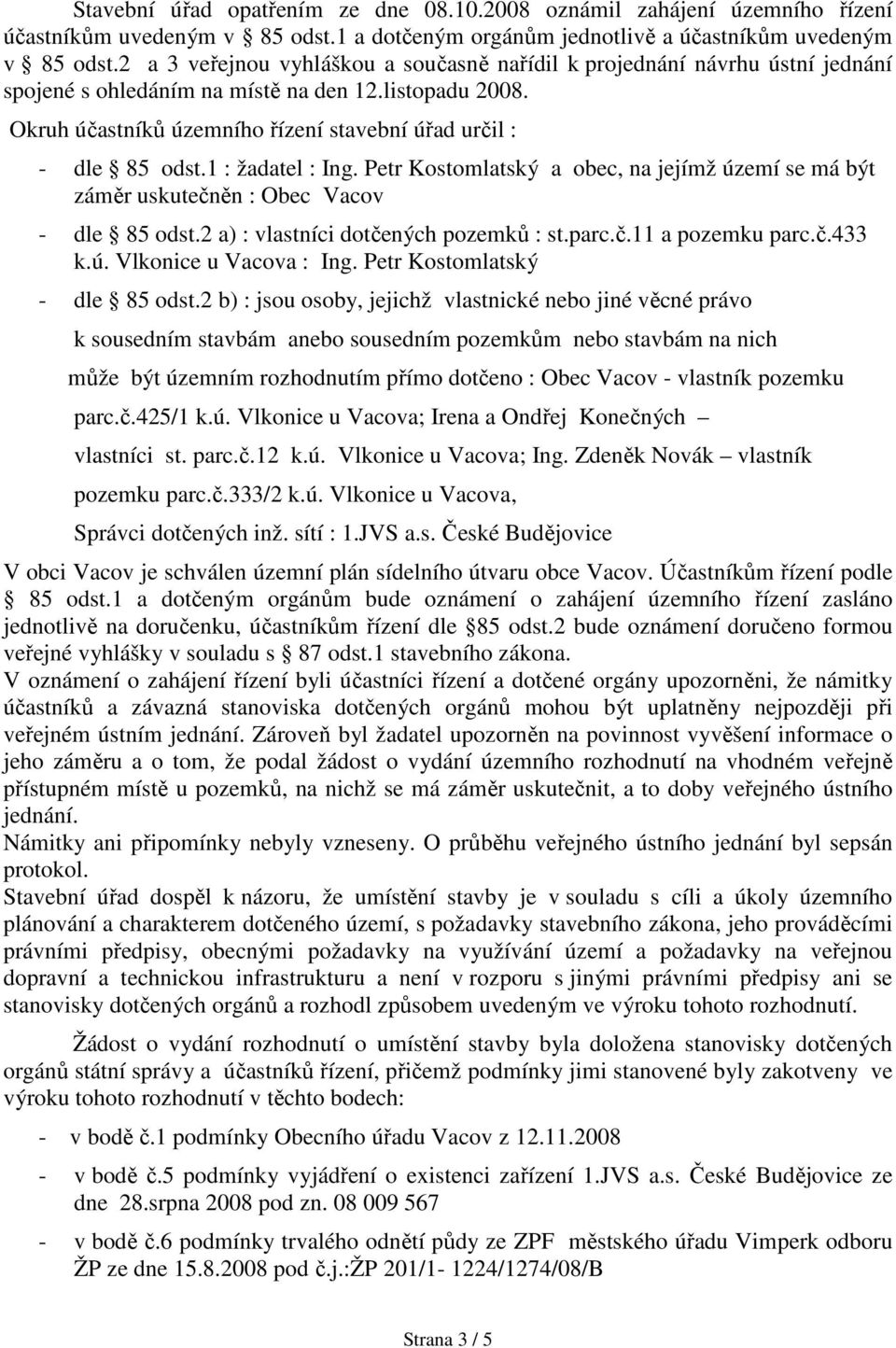 Stavební úřad opatřením ze dne 08.10.2008 oznámil zahájení územního řízení účastníkům uvedeným v 85 odst.1 a dotčeným orgánům jednotlivě a účastníkům uvedeným v 85 odst.2 a 3 veřejnou vyhláškou a současně nařídil k projednání návrhu ústní jednání spojené s ohledáním na místě na den 12.listopadu 2008.

Okruh účastníků územního řízení stavební úřad určil :

- dle 85 odst.1 : žadatel : Ing. Petr Kostomlatský a obec, na jejímž území se má být záměr uskutečněn : Obec Vacov

- dle 85 odst.2 a) : vlastníci dotčených pozemků : st.parc.č.11 a pozemku parc.č.433 k.ú. Vlkonice u Vacova : Ing. Petr Kostomlatský

- dle 85 odst.2 b) : jsou osoby, jejichž vlastnické nebo jiné věcné právo k sousedním stavbám anebo sousedním pozemkům nebo stavbám na nich může být územním rozhodnutím přímo dotčeno : Obec Vacov - vlastník pozemku parc.č.425/1 k.ú. Vlkonice u Vacova; Irena a Ondřej Konečných – vlastníci st. parc.č.12 k.ú. Vlkonice u Vacova; Ing. Zdeněk Novák – vlastník pozemku parc.č.333/2 k.ú. Vlkonice u Vacova, Správci dotčených inž. sítí : 1.JVS a.s. České Budějovice

V obci Vacov je schválen územní plán sídelního útvaru obce Vacov. Účastníkům řízení podle 85 odst.1 a dotčeným orgánům bude oznámení o zahájení územního řízení zasláno jednotlivě na doručenku, účastníkům řízení dle 85 odst.2 bude oznámení doručeno formou veřejné vyhlášky v souladu s 87 odst.1 stavebního zákona.
V oznámení o zahájení řízení byli účastníci řízení a dotčené orgány upozorněni, že námitky účastníků a závazná stanoviska dotčených orgánů mohou být uplatněny nejpozději při veřejném ústním jednání. Zároveň byl žadatel upozorněn na povinnost vyvěšení informace o jeho záměru a o tom, že podal žádost o vydání územního rozhodnutí na vhodném veřejně přístupném místě u pozemků, na nichž se má záměr uskutečnit, a to doby veřejného ústního jednání.
Námitky ani připomínky nebyly vzneseny. O průběhu veřejného ústního jednání byl sepsán protokol.
Stavební úřad dospěl k názoru, že umístění stavby je v souladu s cíli a úkoly územního plánování a charakterem dotčeného území, s požadavky stavebního zákona, jeho prováděcími právními předpisy, obecnými požadavky na využívání území a požadavky na veřejnou dopravní a technickou infrastrukturu a není v rozporu s jinými právními předpisy ani se stanovisky dotčených orgánů a rozhodl způsobem uvedeným ve výroku tohoto rozhodnutí.

Žádost o vydání rozhodnutí o umístění stavby byla doložena stanovisky dotčených orgánů státní správy a účastníků řízení, přičemž podmínky jimi stanovené byly zakotveny ve výroku tohoto rozhodnutí v těchto bodech:

- v bodě č.1 podmínky Obecního úřadu Vacov z 12.11.2008

- v bodě č.5 podmínky vyjádření o existenci zařízení 1.JVS a.s. České Budějovice ze dne 28.srpna 2008 pod zn. 08 009 567

- v bodě č.6 podmínky trvalého odnětí půdy ze ZPF městského úřadu Vimperk odboru ŽP ze dne 15.8.2008 pod č.j.:ŽP 201/1- 1224/1274/08/B

Strana 3 / 5